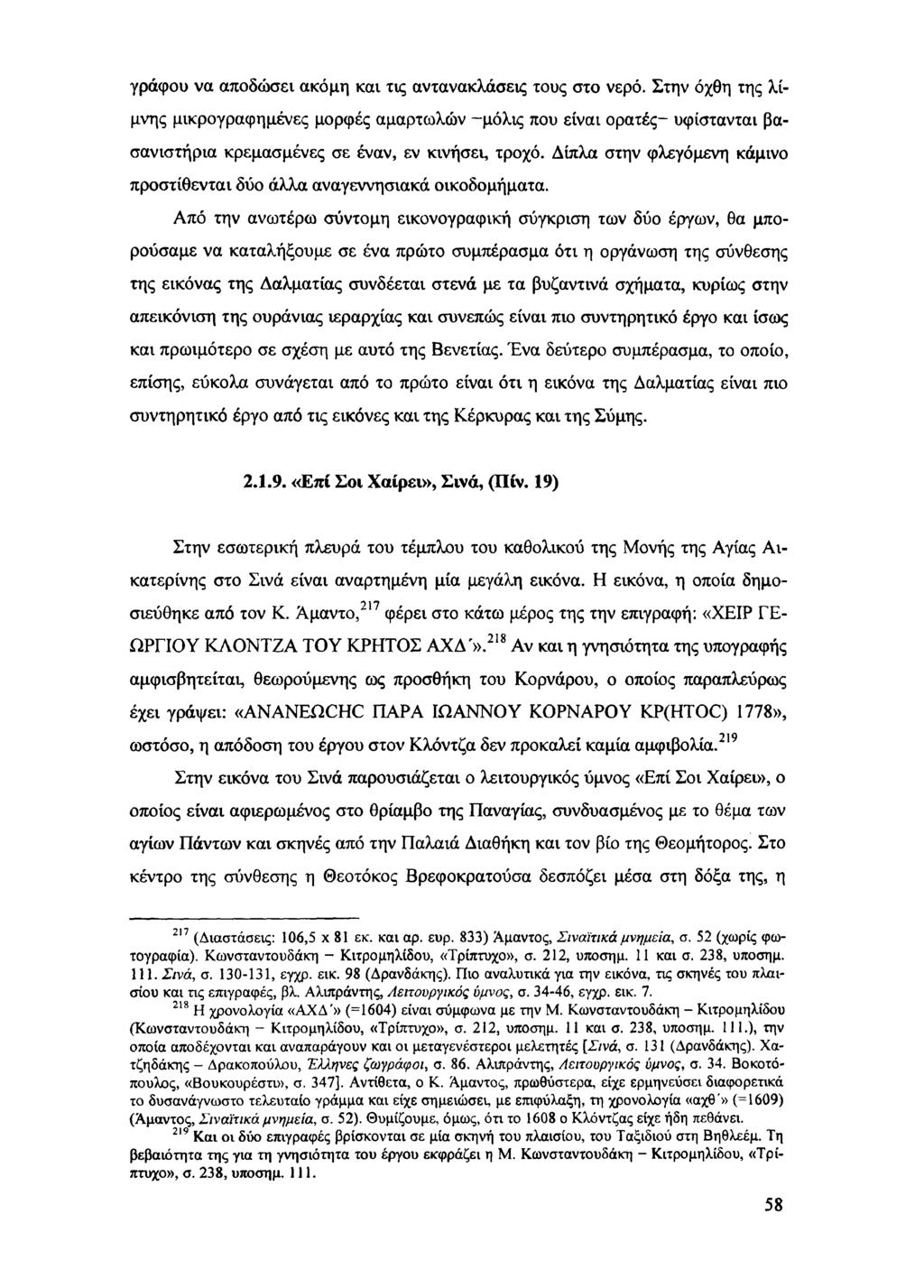 γράφου να αποδώσει ακόμη και τις αντανακλάσεις τους στο νερό. Στην όχθη της λίμνης μικρογραφημένες μορφές αμαρτωλών –μόλις που είναι ορατές– υφίστανται βασανιστήρια κρεμασμένες σε έναν, εν κινήσει, τροχό. Δίπλα στην φλεγόμενη κάμινο προστίθενται δύο άλλα αναγεννησιακά οικοδομήματα.

Από την ανωτέρω σύντομη εικονογραφική σύγκριση των δύο έργων, θα μπορούσαμε να καταλήξουμε σε ένα πρώτο συμπέρασμα ότι η οργάνωση της σύνθεσης της εικόνας της Δαλματίας συνδέεται στενά με τα βυζαντινά σχήματα, κυρίως στην απεικόνιση της ουράνιας ιεραρχίας και συνεπώς είναι πιο συντηρητικό έργο και ίσως και πρωιμότερο σε σχέση με αυτό της Βενετίας. Ένα δεύτερο συμπέρασμα, το οποίο, επίσης, εύκολα συνάγεται από το πρώτο είναι ότι η εικόνα της Δαλματίας είναι πιο συντηρητικό έργο από τις εικόνες και της Κέρκυρας και της Σύμης.

2.1.9. «Επί Σοι Χαίρει», Σινά, (Πίν. 19)

Στην εσωτερική πλευρά του τέμπλου του καθολικού της Μονής της Αγίας Αικατερίνης στο Σινά είναι αναρτημένη μία μεγάλη εικόνα. Η εικόνα, η οποία δημοσιεύθηκε από τον Κ. Άμαντο,$^{217}$ φέρει στο κάτω μέρος της την επιγραφή: «ΧΕΙΡ ΓΕΩΡΓΙΟΥ ΚΛΟΝΤΖΑ ΤΟΥ ΚΡΗΤΟΣ ΑΧΔ΄».$^{218}$ Αν και η γνησιότητα της υπογραφής αμφισβητείται, θεωρούμενης ως προσθήκη του Κορνάρου, ο οποίος παραπλεύρως έχει γράψει: «ΑΝΑΝΕΩCΗC ΠΑΡΑ ΙΩΑΝΝΟΥ ΚΟΡΝΑΡΟΥ ΚΡ(ΗΤΟC) 1778», ωστόσο, η απόδοση του έργου στον Κλόντζα δεν προκαλεί καμία αμφιβολία.$^{219}$

Στην εικόνα του Σινά παρουσιάζεται ο λειτουργικός ύμνος «Επί Σοι Χαίρει», ο οποίος είναι αφιερωμένος στο θρίαμβο της Παναγίας, συνδυασμένος με το θέμα των αγίων Πάντων και σκηνές από την Παλαιά Διαθήκη και τον βίο της Θεομήτορος. Στο κέντρο της σύνθεσης η Θεοτόκος Βρεφοκρατούσα δεσπόζει μέσα στη δόξα της, η

$^{217}$ (Διαστάσεις: 106,5 x 81 εκ. και αρ. ευρ. 833) Άμαντος, Σιναϊτικά μνημεία, σ. 52 (χωρίς φωτογραφία). Κωνσταντουδάκη – Κιτρομηλίδου, «Τρίπτυχο», σ. 212, υποσημ. 11 και σ. 238, υποσημ. 111. Σινά, σ. 130-131, εγχρ. εικ. 98 (Δρανδάκης). Πιο αναλυτικά για την εικόνα, τις σκηνές του πλαισίου και τις επιγραφές, βλ. Αλιπράντης, Λειτουργικός ύμνος, σ. 34-46, εγχρ. εικ. 7.

$^{218}$ Η χρονολογία «ΑΧΔ΄» (=1604) είναι σύμφωνα με την Μ. Κωνσταντουδάκη – Κιτρομηλίδου (Κωνσταντουδάκη – Κιτρομηλίδου, «Τρίπτυχο», σ. 212, υποσημ. 11 και σ. 238, υποσημ. 111.), την οποία αποδέχονται και αναπαράγουν και οι μεταγενέστεροι μελετητές [Σινά, σ. 131 (Δρανδάκης). Χατζηδάκης – Δρακοπούλου, Έλληνες ζωγράφοι, σ. 86. Αλιπράντης, Λειτουργικός ύμνος, σ. 34. Βοκοτόπουλος, «Βουκουρέστι», σ. 347]. Αντίθετα, ο Κ. Άμαντος, πρωθύστερα, είχε ερμηνεύσει διαφορετικά το δυσανάγνωστο τελευταίο γράμμα και είχε σημειώσει, με επιφύλαξη, τη χρονολογία «αχθ΄» (=1609) (Άμαντος, Σιναϊτικά μνημεία, σ. 52). Θυμίζουμε, όμως, ότι το 1608 ο Κλόντζας είχε ήδη πεθάνει.

$^{219}$ Και οι δύο επιγραφές βρίσκονται σε μία σκηνή του πλαισίου, του Ταξιδιού στη Βηθλεέμ. Τη βεβαιότητα της για τη γνησιότητα του έργου εκφράζει η Μ. Κωνσταντουδάκη – Κιτρομηλίδου, «Τρίπτυχο», σ. 238, υποσημ. 111.

58